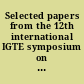 Selected papers from the 12th international IGTE symposium on ...